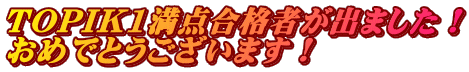 TOPIK1満点合格者が出ました！
おめでとうございます！